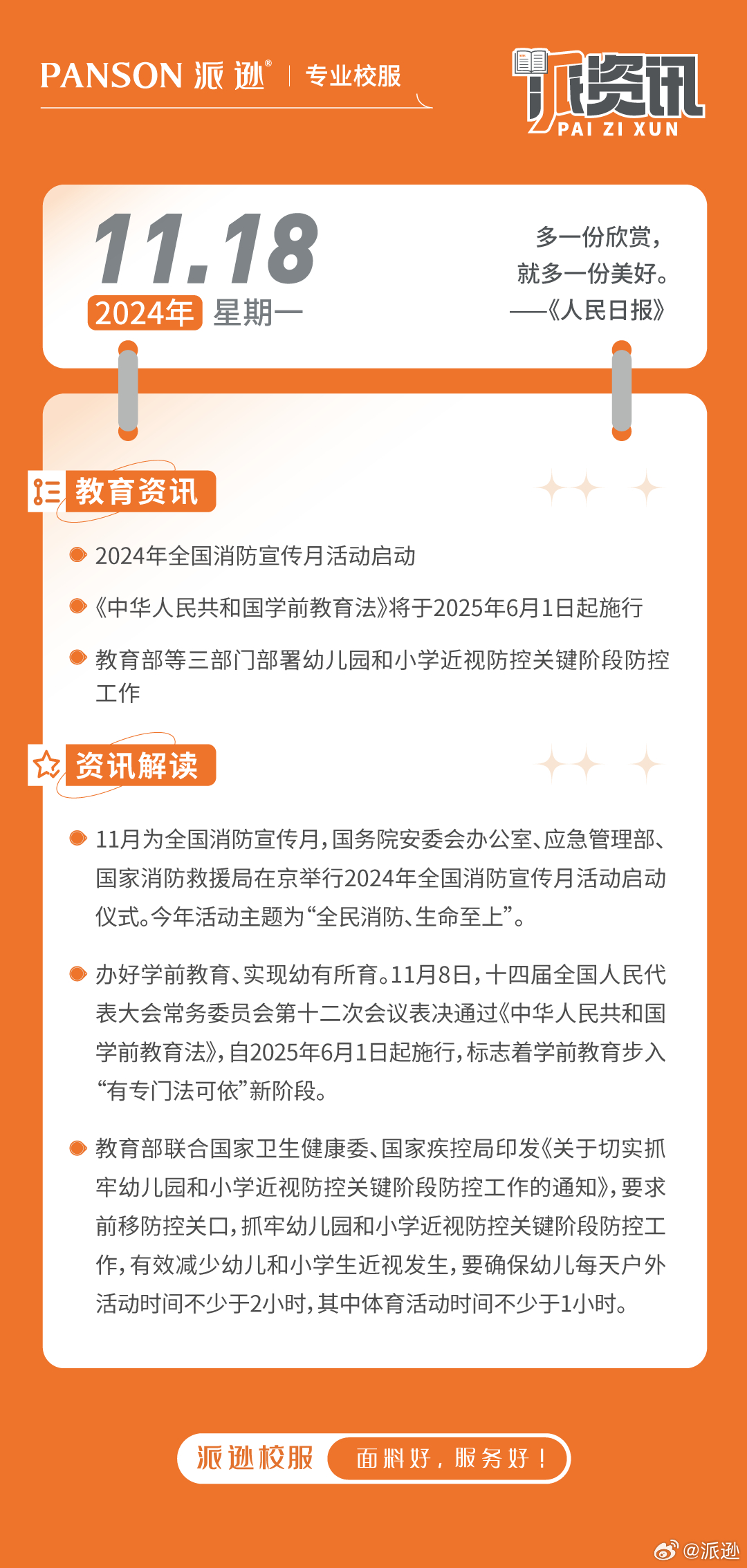 PANSON 派逊® | 专业校服

派资讯
PAI ZI XUN

11.18
2024年 星期一

多一份欣赏，
就多一份美好。
——《人民日报》

教育资讯

2024年全国消防宣传月活动启动

《中华人民共和国学前教育法》将于2025年6月1日起施行

教育部等三部门部署幼儿园和小学近视防控关键阶段防控工作

资讯解读

11月为全国消防宣传月，国务院安委会办公室、应急管理部、国家消防救援局在京举行2024年全国消防宣传月活动启动仪式。今年活动主题为“全民消防、生命至上”。

办好学前教育、实现幼有所育。11月8日，十四届全国人民代表大会常务委员会第十二次会议表决通过《中华人民共和国学前教育法》，自2025年6月1日起施行，标志着学前教育步入“有专门法可依”新阶段。

教育部联合国家卫生健康委、国家疾控局印发《关于切实抓牢幼儿园和小学近视防控关键阶段防控工作的通知》，要求前移防控关口，抓牢幼儿园和小学近视防控关键阶段防控工作，有效减少幼儿和小学生近视发生，要确保幼儿每天户外活动时间不少于2小时，其中体育活动时间不少于1小时。

派逊校服 面料好，服务好！

@派逊